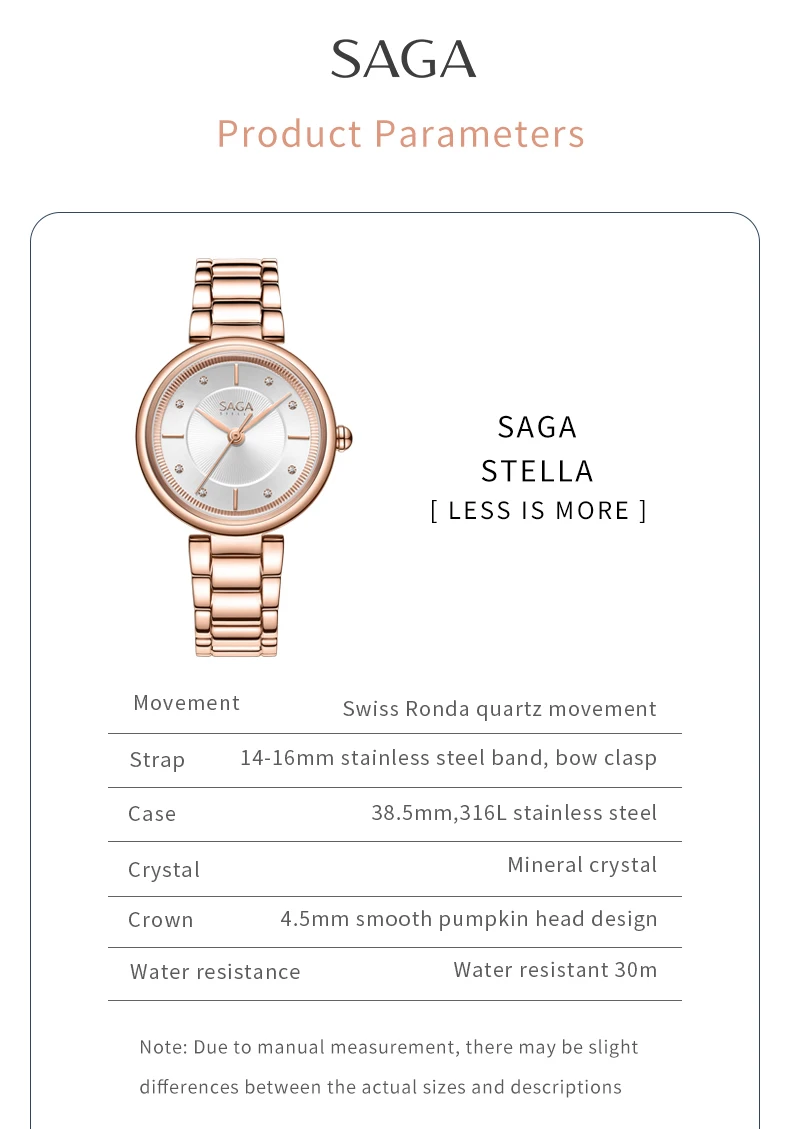 SAGA

Product Parameters

SAGA
STELLA

SAGA
STELLA
[ LESS IS MORE ]

| Movement | Swiss Ronda quartz movement |
|---|---|
| Strap | 14-16mm stainless steel band, bow clasp |
| Case | 38.5mm,316L stainless steel |
| Crystal | Mineral crystal |
| Crown | 4.5mm smooth pumpkin head design |
| Water resistance | Water resistant 30m |

Note: Due to manual measurement, there may be slight differences between the actual sizes and descriptions